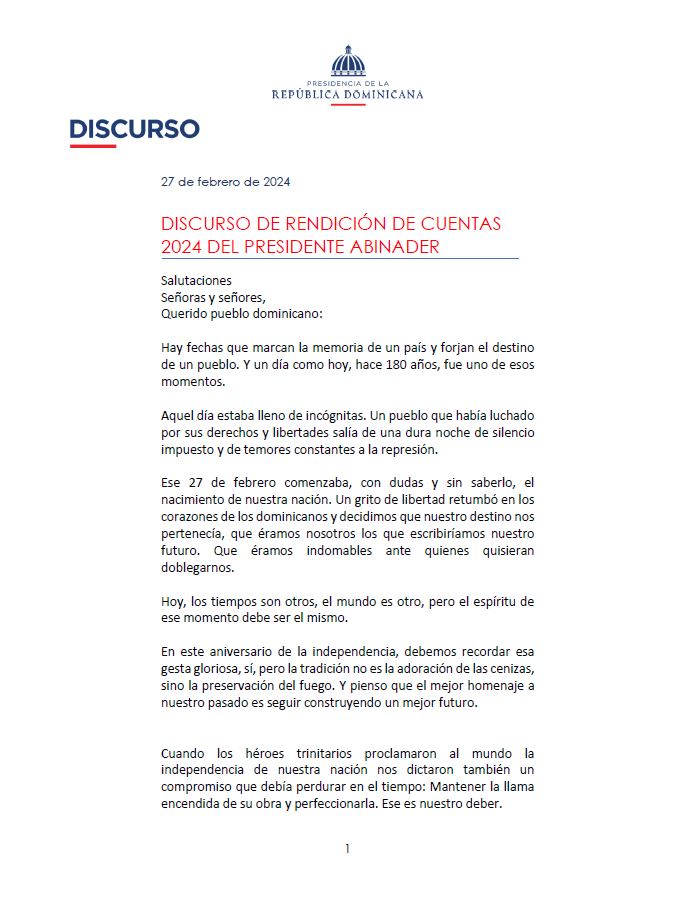 PRESIDENCIA DE LA
REPÚBLICA DOMINICANA

DISCURSO

27 de febrero de 2024

DISCURSO DE RENDICIÓN DE CUENTAS 2024 DEL PRESIDENTE ABINADER

Salutaciones
Señoras y señores,
Querido pueblo dominicano:

Hay fechas que marcan la memoria de un país y forjan el destino de un pueblo. Y un día como hoy, hace 180 años, fue uno de esos momentos.

Aquel día estaba lleno de incógnitas. Un pueblo que había luchado por sus derechos y libertades salía de una dura noche de silencio impuesto y de temores constantes a la represión.

Ese 27 de febrero comenzaba, con dudas y sin saberlo, el nacimiento de nuestra nación. Un grito de libertad retumbó en los corazones de los dominicanos y decidimos que nuestro destino nos pertenecía, que éramos nosotros los que escribiríamos nuestro futuro. Que éramos indomables ante quienes quisieran doblegarnos.

Hoy, los tiempos son otros, el mundo es otro, pero el espíritu de ese momento debe ser el mismo.

En este aniversario de la independencia, debemos recordar esa gesta gloriosa, sí, pero la tradición no es la adoración de las cenizas, sino la preservación del fuego. Y pienso que el mejor homenaje a nuestro pasado es seguir construyendo un mejor futuro.

Cuando los héroes trinitarios proclamaron al mundo la independencia de nuestra nación nos dictaron también un compromiso que debía perdurar en el tiempo: Mantener la llama encendida de su obra y perfeccionarla. Ese es nuestro deber.

1